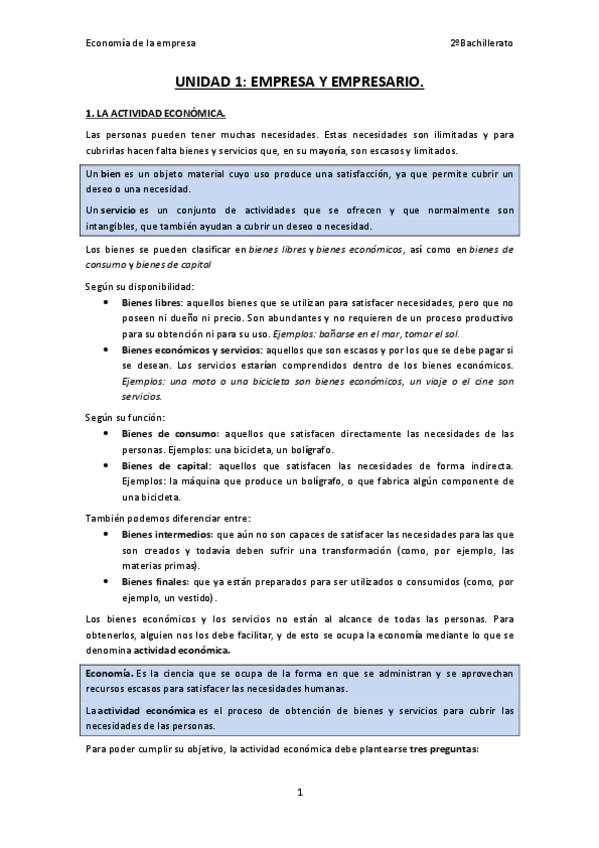 Economía de la empresa

2ºBachillerato

UNIDAD 1: EMPRESA Y EMPRESARIO.

1. LA ACTIVIDAD ECONÓMICA.

Las personas pueden tener muchas necesidades. Estas necesidades son ilimitadas y para cubrirlas hacen falta bienes y servicios que, en su mayoría, son escasos y limitados.

Un bien es un objeto material cuyo uso produce una satisfacción, ya que permite cubrir un deseo o una necesidad.

Un servicio es un conjunto de actividades que se ofrecen y que normalmente son intangibles, que también ayudan a cubrir un deseo o necesidad.

Los bienes se pueden clasificar en bienes libres y bienes económicos, así como en bienes de consumo y bienes de capital

Según su disponibilidad:

• Bienes libres: aquellos bienes que se utilizan para satisfacer necesidades, pero que no poseen ni dueño ni precio. Son abundantes y no requieren de un proceso productivo para su obtención ni para su uso. Ejemplos: bañarse en el mar, tomar el sol.

• Bienes económicos y servicios: aquellos que son escasos y por los que se debe pagar si se desean. Los servicios estarían comprendidos dentro de los bienes económicos. Ejemplos: una moto o una bicicleta son bienes económicos, un viaje o el cine son servicios.

Según su función:

• Bienes de consumo: aquellos que satisfacen directamente las necesidades de las personas. Ejemplos: una bicicleta, un bolígrafo.

• Bienes de capital: aquellos que satisfacen las necesidades de forma indirecta. Ejemplos: la máquina que produce un bolígrafo, o que fabrica algún componente de una bicicleta.

También podemos diferenciar entre:

• Bienes intermedios: que aún no son capaces de satisfacer las necesidades para las que son creados y todavía deben sufrir una transformación (como, por ejemplo, las materias primas).

• Bienes finales: que ya están preparados para ser utilizados o consumidos (como, por ejemplo, un vestido).

Los bienes económicos y los servicios no están al alcance de todas las personas. Para obtenerlos, alguien nos los debe facilitar, y de esto se ocupa la economía mediante lo que se denomina actividad económica.

Economía. Es la ciencia que se ocupa de la forma en que se administran y se aprovechan recursos escasos para satisfacer las necesidades humanas.

La actividad económica es el proceso de obtención de bienes y servicios para cubrir las necesidades de las personas.

Para poder cumplir su objetivo, la actividad económica debe plantearse tres preguntas:

1